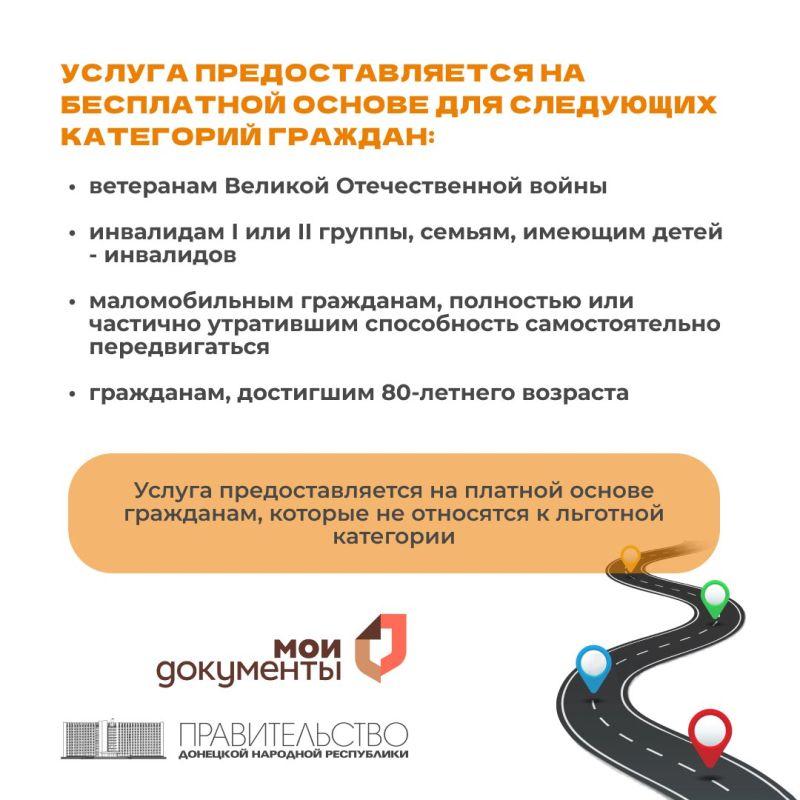 УСЛУГА ПРЕДОСТАВЛЯЕТСЯ НА БЕСПЛАТНОЙ ОСНОВЕ ДЛЯ СЛЕДУЮЩИХ КАТЕГОРИЙ ГРАЖДАН:

• ветеранам Великой Отечественной войны

• инвалидам I или II группы, семьям, имеющим детей - инвалидов

• маломобильным гражданам, полностью или частично утратившим способность самостоятельно передвигаться

• гражданам, достигшим 80-летнего возраста

Услуга предоставляется на платной основе гражданам, которые не относятся к льготной категории

мои документы

ПРАВИТЕЛЬСТВО ДОНЕЦКОЙ НАРОДНОЙ РЕСПУБЛИКИ